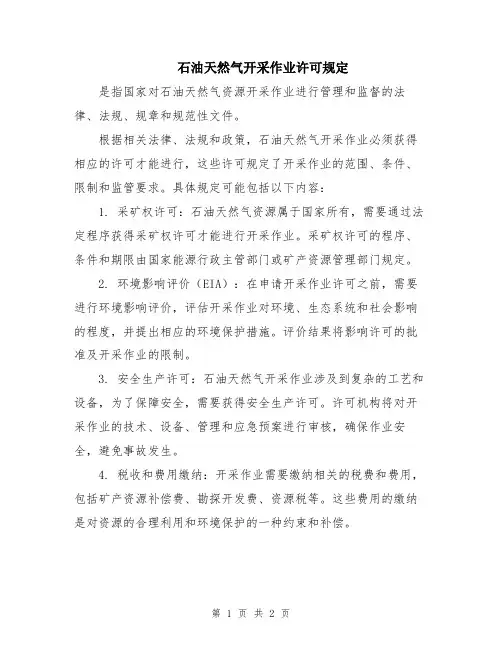 石油天然气开采作业许可规定

是指国家对石油天然气资源开采作业进行管理和监督的法律、法规、规章和规范性文件。

根据相关法律、法规和政策，石油天然气开采作业必须获得相应的许可才能进行，这些许可规定了开采作业的范围、条件、限制和监管要求。具体规定可能包括以下内容：

1. 采矿权许可：石油天然气资源属于国家所有，需要通过法定程序获得采矿权许可才能进行开采作业。采矿权许可的程序、条件和期限由国家能源行政主管部门或矿产资源管理部门规定。

2. 环境影响评价（EIA）：在申请开采作业许可之前，需要进行环境影响评价，评估开采作业对环境、生态系统和社会影响的程度，并提出相应的环境保护措施。评价结果将影响许可的批准及开采作业的限制。

3. 安全生产许可：石油天然气开采作业涉及到复杂的工艺和设备，为了保障安全，需要获得安全生产许可。许可机构将对开采作业的技术、设备、管理和应急预案进行审核，确保作业安全，避免事故发生。

4. 税收和费用缴纳：开采作业需要缴纳相关的税费和费用，包括矿产资源补偿费、勘探开发费、资源税等。这些费用的缴纳是对资源的合理利用和环境保护的一种约束和补偿。

第 1 页 共 2 页